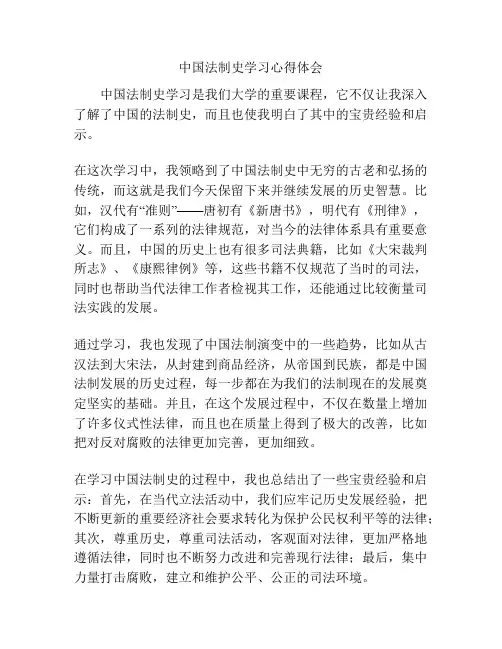 中国法制史学习心得体会

中国法制史学习是我们大学的重要课程，它不仅让我深入了解了中国的法制史，而且也使我明白了其中的宝贵经验和启示。

在这次学习中，我领略到了中国法制史中无穷的古老和弘扬的传统，而这就是我们今天保留下来并继续发展的历史智慧。比如，汉代有“准则”——唐初有《新唐书》，明代有《刑律》，它们构成了一系列的法律规范，对当今的法律体系具有重要意义。而且，中国的历史上也有很多司法典籍，比如《大宋裁判所志》、《康熙律例》等，这些书籍不仅规范了当时的司法，同时也帮助当代法律工作者检视其工作，还能通过比较衡量司法实践的发展。

通过学习，我也发现了中国法制演变中的一些趋势，比如从古汉法到大宋法，从封建到商品经济，从帝国到民族，都是中国法制发展的历史过程，每一步都在为我们的法制现在的发展奠定坚实的基础。并且，在这个发展过程中，不仅在数量上增加了许多仪式性法律，而且也在质量上得到了极大的改善，比如把对反对腐败的法律更加完善，更加细致。

在学习中国法制史的过程中，我也总结出了一些宝贵经验和启示：首先，在当代立法活动中，我们应牢记历史发展经验，把不断更新的重要经济社会要求转化为保护公民权利平等的法律；其次，尊重历史，尊重司法活动，客观面对法律，更加严格地遵循法律，同时也不断努力改进和完善现行法律；最后，集中力量打击腐败，建立和维护公平、公正的司法环境。